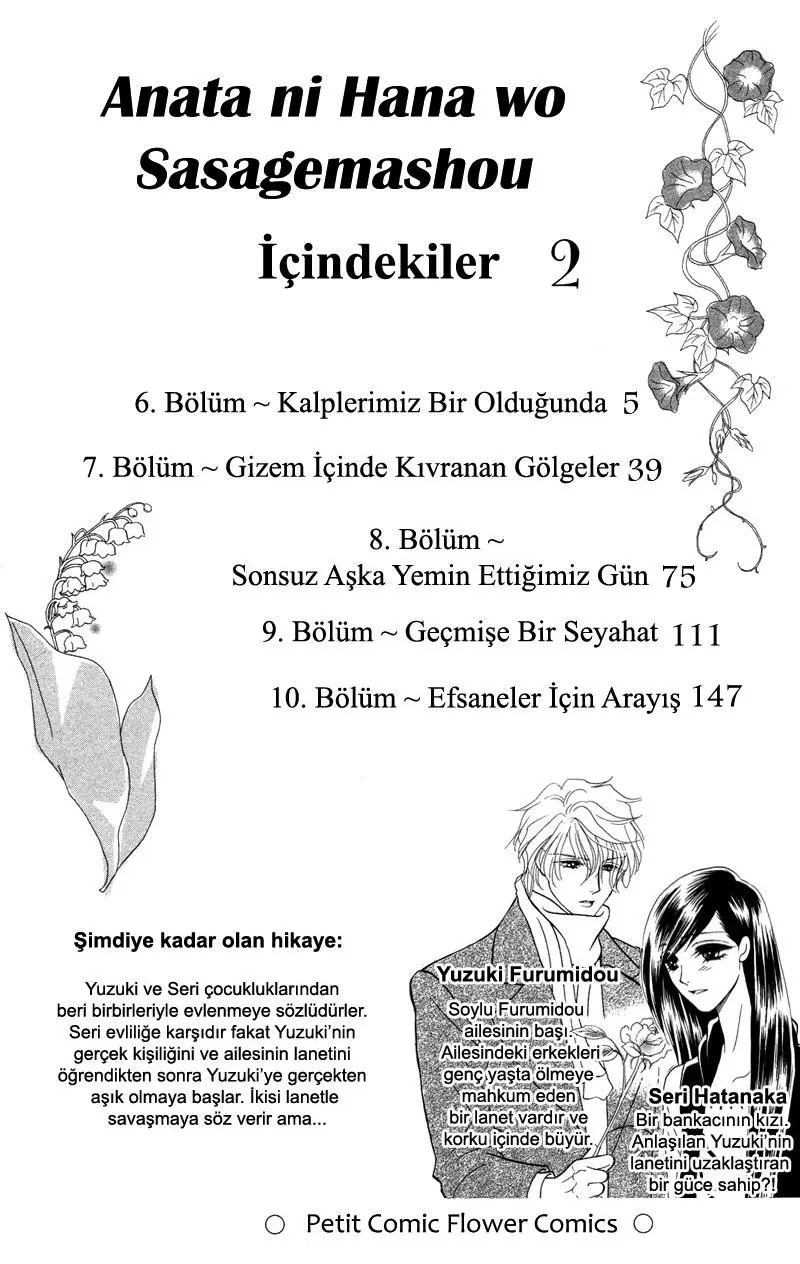 Anata ni Hana wo Sasagemashou

İçindekiler 2

6. Bölüm ~ Kalplerimiz Bir Olduğunda 5

7. Bölüm ~ Gizem İçinde Kıvranan Gölgeler 39

8. Bölüm ~ Sonsuz Aşka Yemin Ettiğimiz Gün 75

9. Bölüm ~ Geçmişe Bir Seyahat 111

10. Bölüm ~ Efsaneler İçin Arayış 147

Şimdiye kadar olan hikaye:

Yuzuki ve Seri çocukluklarından beri birbirleriyle evlenmeye sözlüdürler. Seri evliliğe karşıdır fakat Yuzuki'nin gerçek kişiliğini ve ailesinin lanetini öğrendikten sonra Yuzuki'ye gerçekten aşık olmaya başlar. İkisi lanetle savaşmaya söz verir ama...

Yuzuki Furumidou
Soylu Furumidou ailesinin başı. Ailesindeki erkekleri genç yaşta ölmeye mahkum eden bir lanet vardır ve korku içinde büyür.

Seri Hatanaka
Bir bankacının kızı. Anlaşılan Yuzuki'nin lanetini uzaklaştıran bir güce sahip?!

○ Petit Comic Flower Comics ○